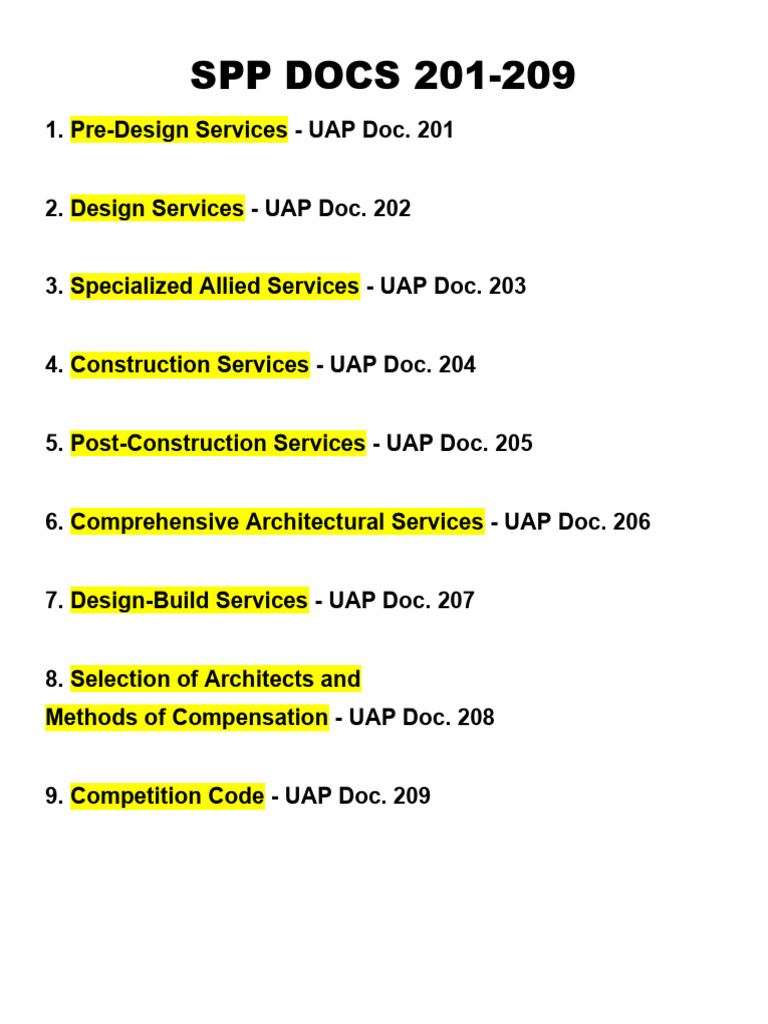 SPP DOCS 201-209

1. Pre-Design Services - UAP Doc. 201

2. Design Services - UAP Doc. 202

3. Specialized Allied Services - UAP Doc. 203

4. Construction Services - UAP Doc. 204

5. Post-Construction Services - UAP Doc. 205

6. Comprehensive Architectural Services - UAP Doc. 206

7. Design-Build Services - UAP Doc. 207

8. Selection of Architects and Methods of Compensation - UAP Doc. 208

9. Competition Code - UAP Doc. 209